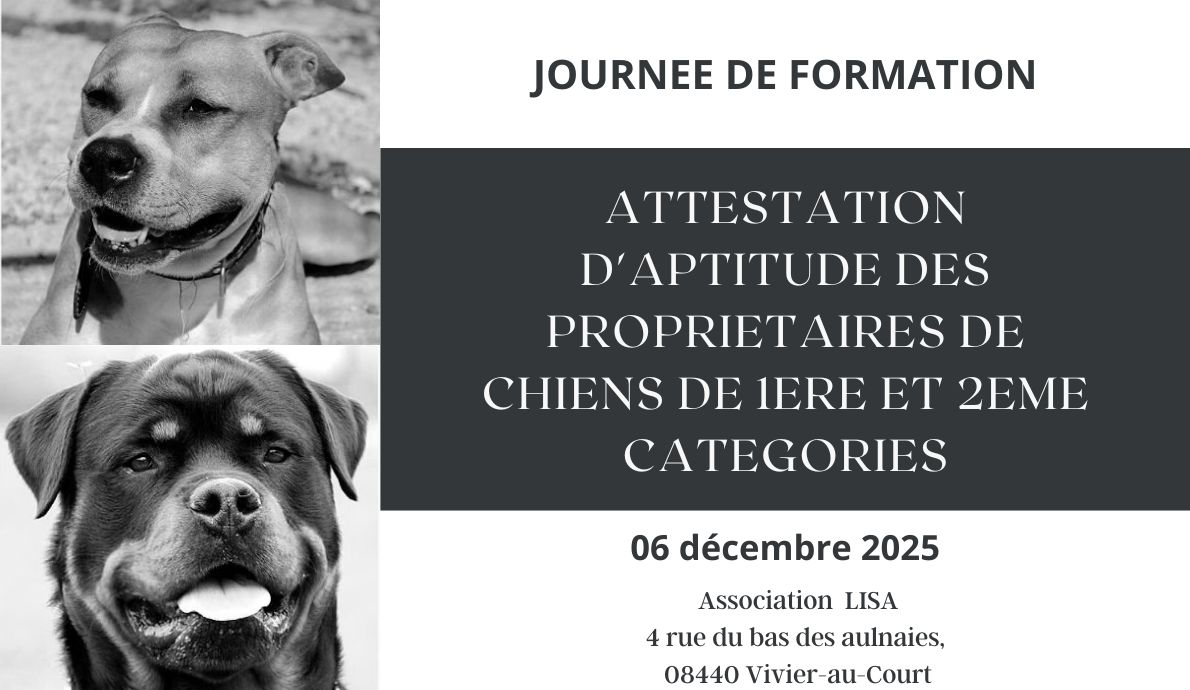 JOURNEE DE FORMATION

ATTESTATION D'APTITUDE DES PROPRIETAIRES DE CHIENS DE 1ERE ET 2EME CATEGORIES

06 décembre 2025

Association LISA
4 rue du bas des aulnaies,
08440 Vivier-au-Court